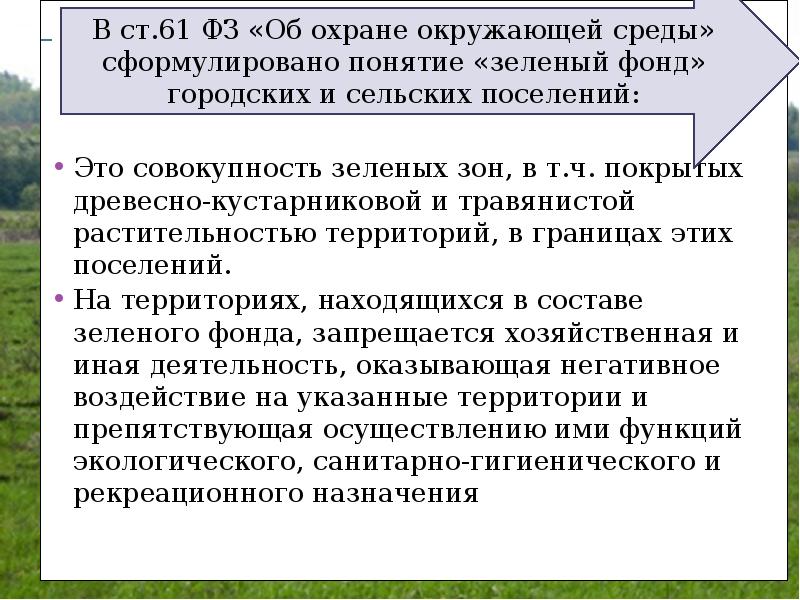 В ст.61 ФЗ «Об охране окружающей среды» сформулировано понятие «зеленый фонд» городских и сельских поселений:

• Это совокупность зеленых зон, в т.ч. покрытых древесно-кустарниковой и травянистой растительностью территорий, в границах этих поселений.
• На территориях, находящихся в составе зеленого фонда, запрещается хозяйственная и иная деятельность, оказывающая негативное воздействие на указанные территории и препятствующая осуществлению ими функций экологического, санитарно-гигиенического и рекреационного назначения